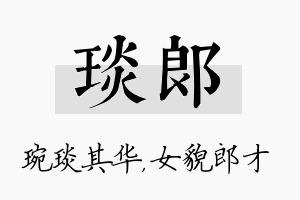 琰郎

琬琰其华，女貌郎才